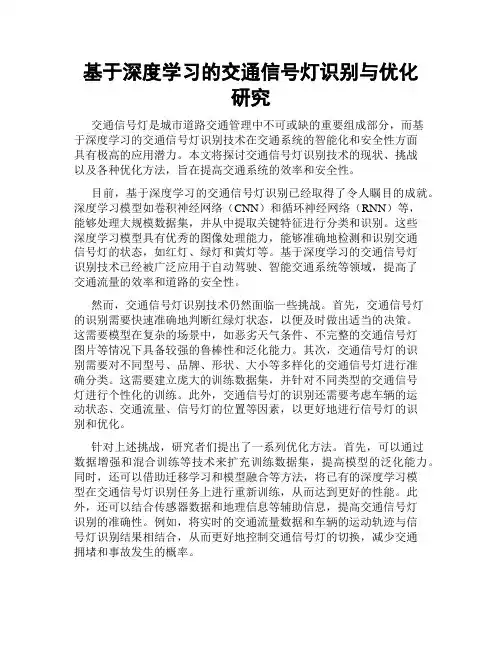 基于深度学习的交通信号灯识别与优化研究

交通信号灯是城市道路交通管理中不可或缺的重要组成部分，而基于深度学习的交通信号灯识别技术在交通系统的智能化和安全性方面具有极高的应用潜力。本文将探讨交通信号灯识别技术的现状、挑战以及各种优化方法，旨在提高交通系统的效率和安全性。

目前，基于深度学习的交通信号灯识别已经取得了令人瞩目的成就。深度学习模型如卷积神经网络（CNN）和循环神经网络（RNN）等，能够处理大规模数据集，并从中提取关键特征进行分类和识别。这些深度学习模型具有优秀的图像处理能力，能够准确地检测和识别交通信号灯的状态，如红灯、绿灯和黄灯等。基于深度学习的交通信号灯识别技术已经被广泛应用于自动驾驶、智能交通系统等领域，提高了交通流量的效率和道路的安全性。

然而，交通信号灯识别技术仍然面临一些挑战。首先，交通信号灯的识别需要快速准确地判断红绿灯状态，以便及时做出适当的决策。这需要模型在复杂的场景中，如恶劣天气条件、不完整的交通信号灯图片等情况下具备较强的鲁棒性和泛化能力。其次，交通信号灯的识别需要对不同型号、品牌、形状、大小等多样化的交通信号灯进行准确分类。这需要建立庞大的训练数据集，并针对不同类型的交通信号灯进行个性化的训练。此外，交通信号灯的识别还需要考虑车辆的运动状态、交通流量、信号灯的位置等因素，以更好地进行信号灯的识别和优化。

针对上述挑战，研究者们提出了一系列优化方法。首先，可以通过数据增强和混合训练等技术来扩充训练数据集，提高模型的泛化能力。同时，还可以借助迁移学习和模型融合等方法，将已有的深度学习模型在交通信号灯识别任务上进行重新训练，从而达到更好的性能。此外，还可以结合传感器数据和地理信息等辅助信息，提高交通信号灯识别的准确性。例如，将实时的交通流量数据和车辆的运动轨迹与信号灯识别结果相结合，从而更好地控制交通信号灯的切换，减少交通拥堵和事故发生的概率。